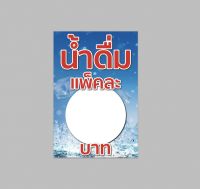 น้ำดื่ม
แพ็คละ
บาท